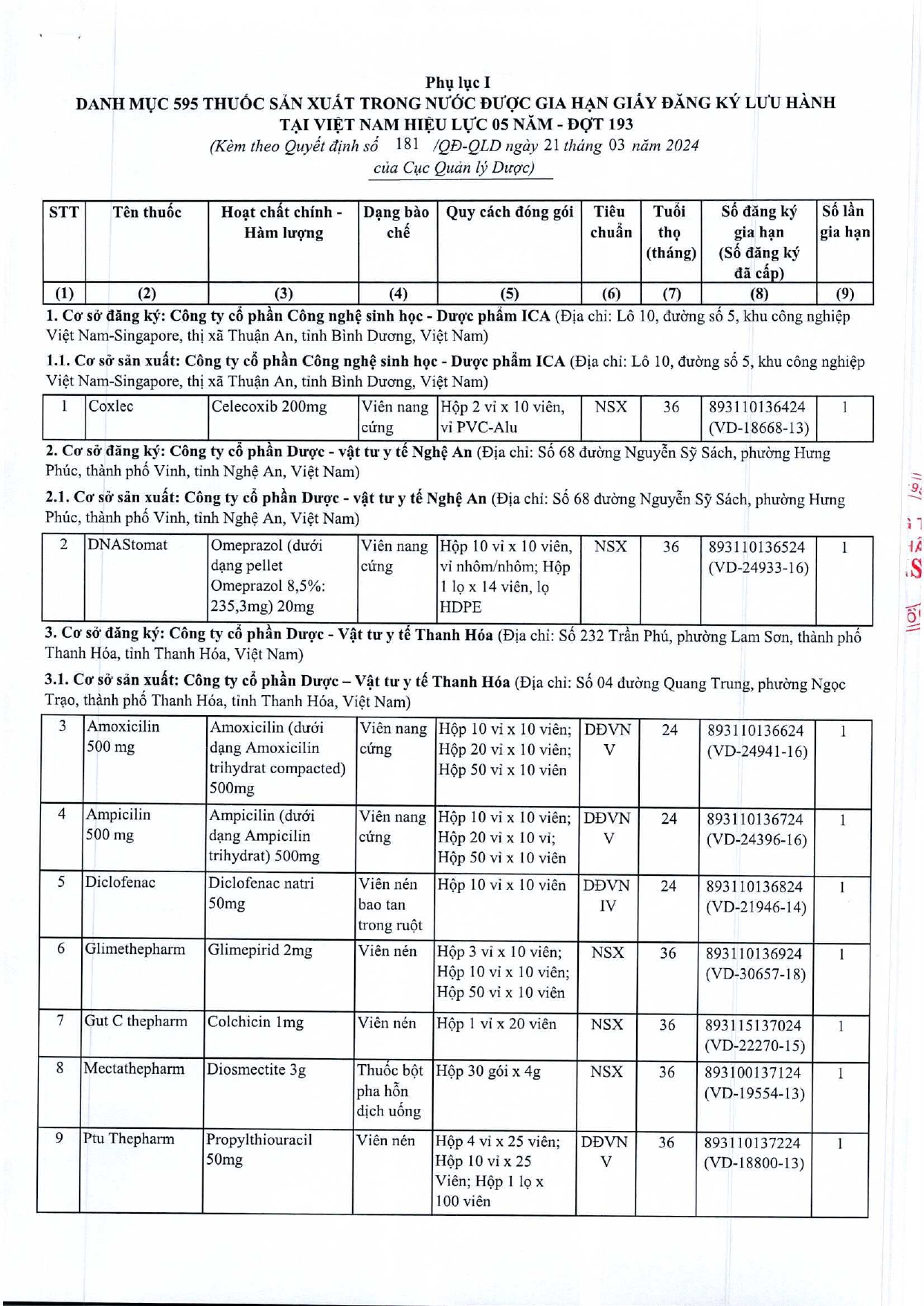 Phụ lục I
DANH MỤC 595 THUỐC SẢN XUẤT TRONG NƯỚC ĐƯỢC GIA HẠN GIẤY ĐĂNG KÝ LƯU HÀNH TẠI VIỆT NAM HIỆU LỰC 05 NĂM - ĐỢT 193
(Kèm theo Quyết định số 181 /QĐ-QLD ngày 21 tháng 03 năm 2024 của Cục Quản lý Dược)

| STT | Tên thuốc | Hoạt chất chính - Hàm lượng | Dạng bào chế | Quy cách đóng gói | Tiêu chuẩn | Tuổi thọ (tháng) | Số đăng ký gia hạn (Số đăng ký đã cấp) | Số lần gia hạn |
|---|---|---|---|---|---|---|---|---|
| (1) | (2) | (3) | (4) | (5) | (6) | (7) | (8) | (9) |

1. Cơ sở đăng ký: Công ty cổ phần Công nghệ sinh học - Dược phẩm ICA (Địa chỉ: Lô 10, đường số 5, khu công nghiệp Việt Nam-Singapore, thị xã Thuận An, tỉnh Bình Dương, Việt Nam)

1.1. Cơ sở sản xuất: Công ty cổ phần Công nghệ sinh học - Dược phẩm ICA (Địa chỉ: Lô 10, đường số 5, khu công nghiệp Việt Nam-Singapore, thị xã Thuận An, tỉnh Bình Dương, Việt Nam)

| 1 | Coxlec | Celecoxib 200mg | Viên nang cứng | Hộp 2 vỉ x 10 viên, vỉ PVC-Alu | NSX | 36 | 893110136424 (VD-18668-13) | 1 |
|---|---|---|---|---|---|---|---|---|

2. Cơ sở đăng ký: Công ty cổ phần Dược - vật tư y tế Nghệ An (Địa chỉ: Số 68 đường Nguyễn Sỹ Sách, phường Hưng Phúc, thành phố Vinh, tỉnh Nghệ An, Việt Nam)

2.1. Cơ sở sản xuất: Công ty cổ phần Dược - vật tư y tế Nghệ An (Địa chỉ: Số 68 đường Nguyễn Sỹ Sách, phường Hưng Phúc, thành phố Vinh, tỉnh Nghệ An, Việt Nam)

| 2 | DNAStomat | Omeprazol (dưới dạng pellet Omeprazol 8,5%: 235,3mg) 20mg | Viên nang cứng | Hộp 10 vỉ x 10 viên, vỉ nhôm/nhôm; Hộp 1 lọ x 14 viên, lọ HDPE | NSX | 36 | 893110136524 (VD-24933-16) | 1 |
|---|---|---|---|---|---|---|---|---|

3. Cơ sở đăng ký: Công ty cổ phần Dược - Vật tư y tế Thanh Hóa (Địa chỉ: Số 232 Trần Phú, phường Lam Sơn, thành phố Thanh Hóa, tỉnh Thanh Hóa, Việt Nam)

3.1. Cơ sở sản xuất: Công ty cổ phần Dược – Vật tư y tế Thanh Hóa (Địa chỉ: Số 04 đường Quang Trung, phường Ngọc Trạo, thành phố Thanh Hóa, tỉnh Thanh Hóa, Việt Nam)

| 3 | Amoxicilin 500 mg | Amoxicilin (dưới dạng Amoxicilin trihydrat compacted) 500mg | Viên nang cứng | Hộp 10 vỉ x 10 viên; Hộp 20 vỉ x 10 viên; Hộp 50 vỉ x 10 viên | DĐVN V | 24 | 893110136624 (VD-24941-16) | 1 |
|---|---|---|---|---|---|---|---|---|
| 4 | Ampicilin 500 mg | Ampicilin (dưới dạng Ampicilin trihydrat) 500mg | Viên nang cứng | Hộp 10 vỉ x 10 viên; Hộp 20 vỉ x 10 vỉ; Hộp 50 vỉ x 10 viên | DĐVN V | 24 | 893110136724 (VD-24396-16) | 1 |
| 5 | Diclofenac | Diclofenac natri 50mg | Viên nén bao tan trong ruột | Hộp 10 vỉ x 10 viên | DĐVN IV | 24 | 893110136824 (VD-21946-14) | 1 |
| 6 | Glimethepharm | Glimepirid 2mg | Viên nén | Hộp 3 vỉ x 10 viên; Hộp 10 vỉ x 10 viên; Hộp 50 vỉ x 10 viên | NSX | 36 | 893110136924 (VD-30657-18) | 1 |
| 7 | Gut C thepharm | Colchicin 1mg | Viên nén | Hộp 1 vỉ x 20 viên | NSX | 36 | 893115137024 (VD-22270-15) | 1 |
| 8 | Mectathepharm | Diosmectite 3g | Thuốc bột pha hỗn dịch uống | Hộp 30 gói x 4g | NSX | 36 | 893100137124 (VD-19554-13) | 1 |
| 9 | Ptu Thepharm | Propylthiouracil 50mg | Viên nén | Hộp 4 vỉ x 25 viên; Hộp 10 vỉ x 25 Viên; Hộp 1 lọ x 100 viên | DĐVN V | 36 | 893110137224 (VD-18800-13) | 1 |